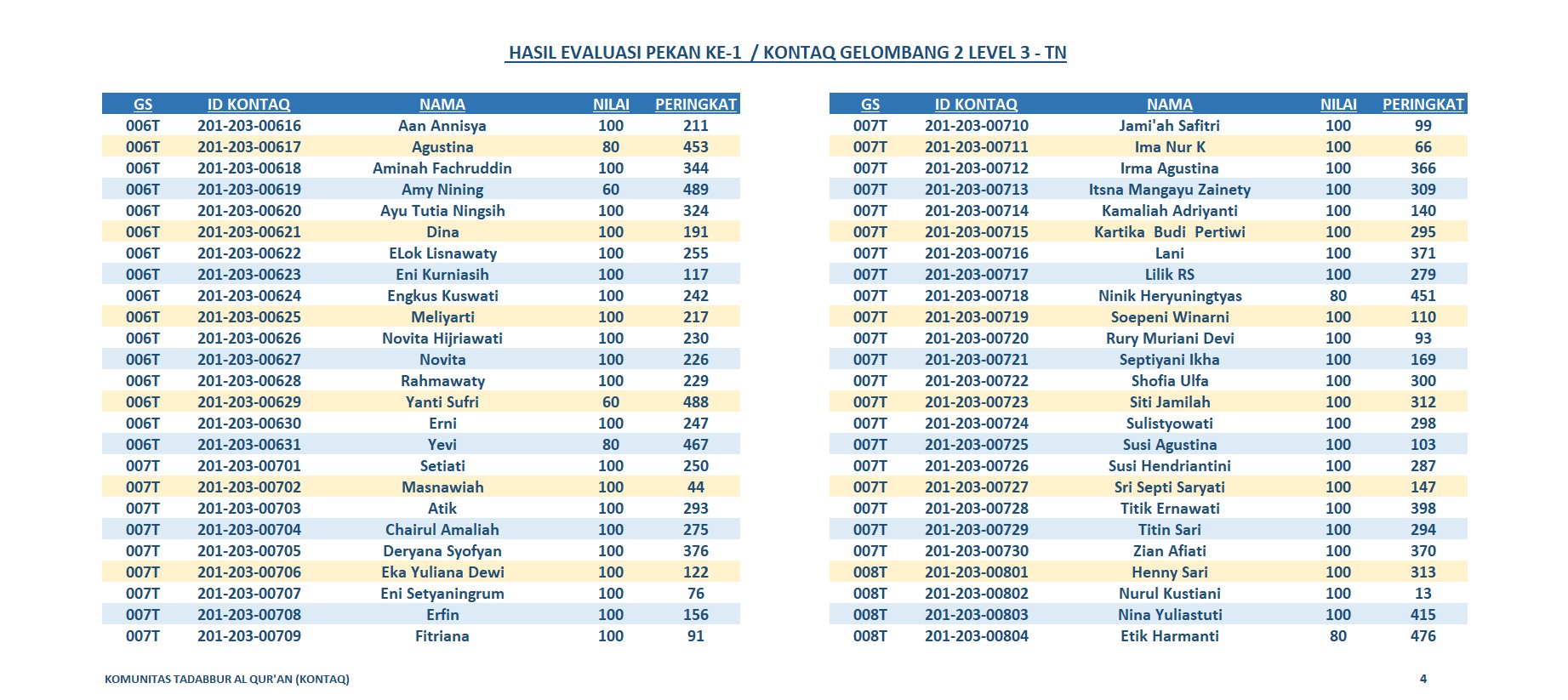 HASIL EVALUASI PEKAN KE-1 / KONTAQ GELOMBANG 2 LEVEL 3 - TN

| GS | ID KONTAQ | NAMA | NILAI | PERINGKAT |
|---|---|---|---|---|
| 006T | 201-203-00616 | Aan Annisya | 100 | 211 |
| 006T | 201-203-00617 | Agustina | 80 | 453 |
| 006T | 201-203-00618 | Aminah Fachruddin | 100 | 344 |
| 006T | 201-203-00619 | Amy Nining | 60 | 489 |
| 006T | 201-203-00620 | Ayu Tutia Ningsih | 100 | 324 |
| 006T | 201-203-00621 | Dina | 100 | 191 |
| 006T | 201-203-00622 | ELok Lisnawaty | 100 | 255 |
| 006T | 201-203-00623 | Eni Kurniasih | 100 | 117 |
| 006T | 201-203-00624 | Engkus Kuswati | 100 | 242 |
| 006T | 201-203-00625 | Meliyarti | 100 | 217 |
| 006T | 201-203-00626 | Novita Hijriawati | 100 | 230 |
| 006T | 201-203-00627 | Novita | 100 | 226 |
| 006T | 201-203-00628 | Rahmawaty | 100 | 229 |
| 006T | 201-203-00629 | Yanti Sufri | 60 | 488 |
| 006T | 201-203-00630 | Erni | 100 | 247 |
| 006T | 201-203-00631 | Yevi | 80 | 467 |
| 007T | 201-203-00701 | Setiati | 100 | 250 |
| 007T | 201-203-00702 | Masnawiah | 100 | 44 |
| 007T | 201-203-00703 | Atik | 100 | 293 |
| 007T | 201-203-00704 | Chairul Amaliah | 100 | 275 |
| 007T | 201-203-00705 | Deryana Syofyan | 100 | 376 |
| 007T | 201-203-00706 | Eka Yuliana Dewi | 100 | 122 |
| 007T | 201-203-00707 | Eni Setyaningrum | 100 | 76 |
| 007T | 201-203-00708 | Erfin | 100 | 156 |
| 007T | 201-203-00709 | Fitriana | 100 | 91 |

| GS | ID KONTAQ | NAMA | NILAI | PERINGKAT |
|---|---|---|---|---|
| 007T | 201-203-00710 | Jami'ah Safitri | 100 | 99 |
| 007T | 201-203-00711 | Ima Nur K | 100 | 66 |
| 007T | 201-203-00712 | Irma Agustina | 100 | 366 |
| 007T | 201-203-00713 | Itsna Mangayu Zainety | 100 | 309 |
| 007T | 201-203-00714 | Kamaliah Adriyanti | 100 | 140 |
| 007T | 201-203-00715 | Kartika Budi Pertiwi | 100 | 295 |
| 007T | 201-203-00716 | Lani | 100 | 371 |
| 007T | 201-203-00717 | Lilik RS | 100 | 279 |
| 007T | 201-203-00718 | Ninik Heryuningtyas | 80 | 451 |
| 007T | 201-203-00719 | Soepeni Winarni | 100 | 110 |
| 007T | 201-203-00720 | Rury Muriani Devi | 100 | 93 |
| 007T | 201-203-00721 | Septiyani Ikha | 100 | 169 |
| 007T | 201-203-00722 | Shofia Ulfa | 100 | 300 |
| 007T | 201-203-00723 | Siti Jamilah | 100 | 312 |
| 007T | 201-203-00724 | Sulistyowati | 100 | 298 |
| 007T | 201-203-00725 | Susi Agustina | 100 | 103 |
| 007T | 201-203-00726 | Susi Hendriantini | 100 | 287 |
| 007T | 201-203-00727 | Sri Septi Saryati | 100 | 147 |
| 007T | 201-203-00728 | Titik Ernawati | 100 | 398 |
| 007T | 201-203-00729 | Titin Sari | 100 | 294 |
| 007T | 201-203-00730 | Zian Afiati | 100 | 370 |
| 008T | 201-203-00801 | Henny Sari | 100 | 313 |
| 008T | 201-203-00802 | Nurul Kustiani | 100 | 13 |
| 008T | 201-203-00803 | Nina Yuliastuti | 100 | 415 |
| 008T | 201-203-00804 | Etik Harmanti | 80 | 476 |

KOMUNITAS TADABBUR AL QUR'AN (KONTAQ)

4